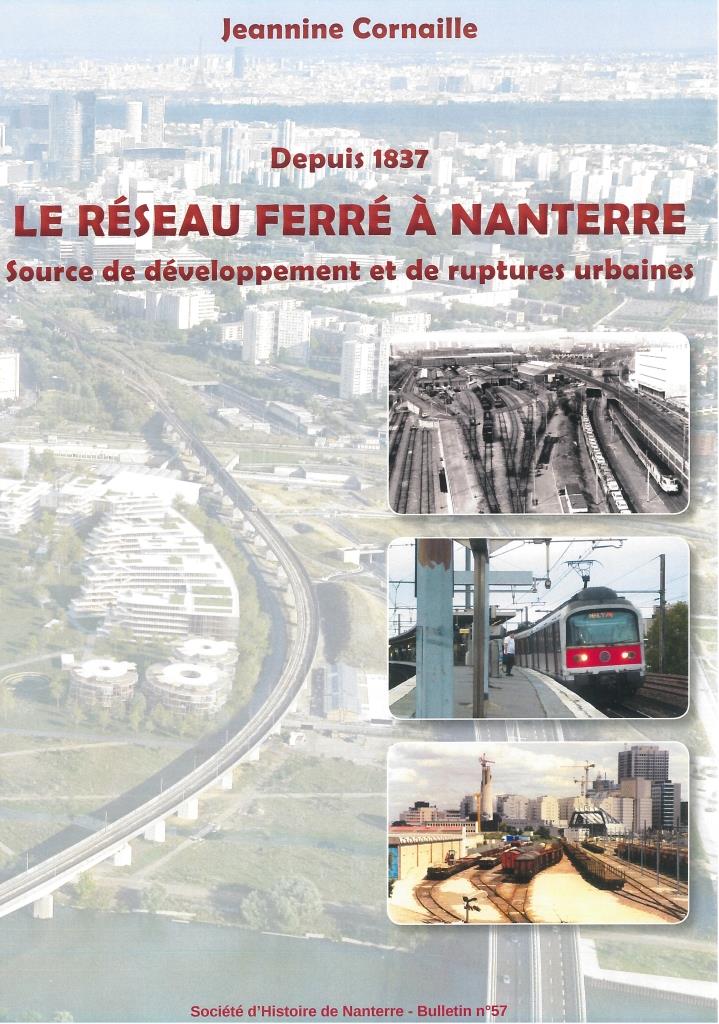 Jeannine Cornaille

Depuis 1837

LE RÉSEAU FERRÉ À NANTERRE

Source de développement et de ruptures urbaines

Société d'Histoire de Nanterre - Bulletin n°57